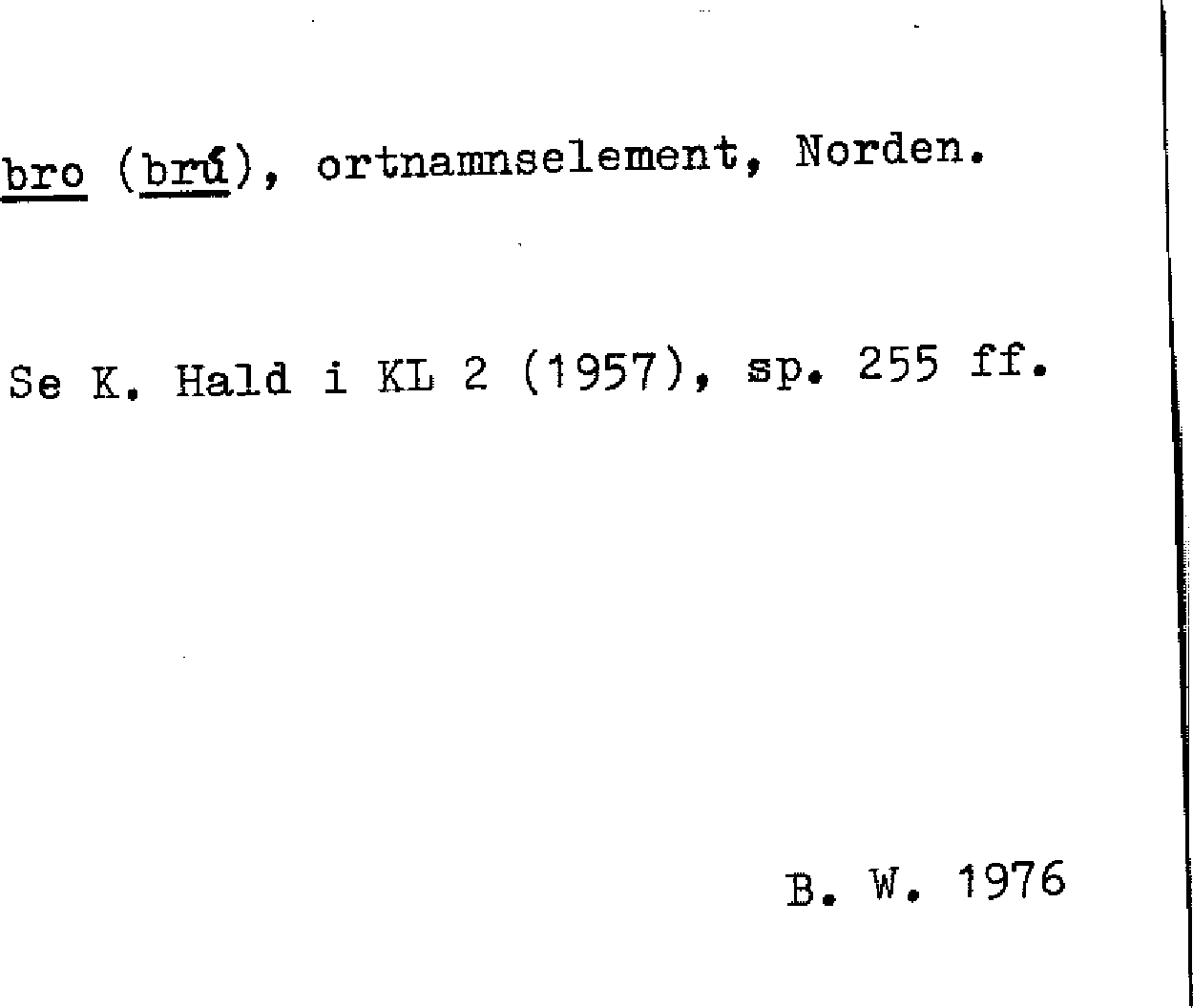 bro (brú), ortnamnselement, Norden.

Se K. Hald i KL 2 (1957), sp. 255 ff.

B. W. 1976